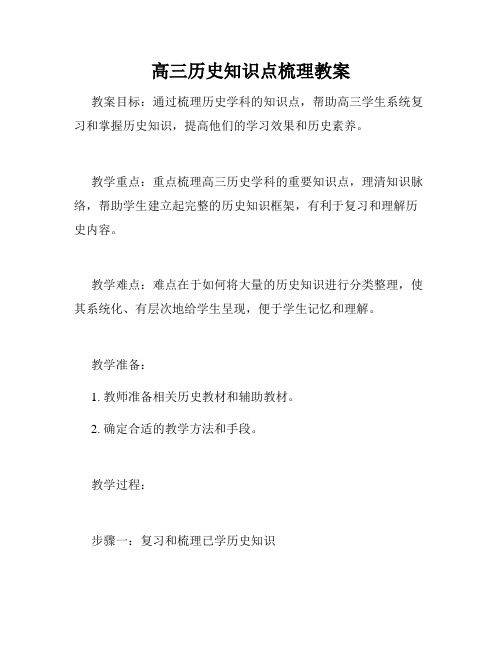 高三历史知识点梳理教案

教案目标：通过梳理历史学科的知识点，帮助高三学生系统复习和掌握历史知识，提高他们的学习效果和历史素养。

教学重点：重点梳理高三历史学科的重要知识点，理清知识脉络，帮助学生建立起完整的历史知识框架，有利于复习和理解历史内容。

教学难点：难点在于如何将大量的历史知识进行分类整理，使其系统化、有层次地给学生呈现，便于学生记忆和理解。

教学准备：

1. 教师准备相关历史教材和辅助教材。

2. 确定合适的教学方法和手段。

教学过程：

步骤一：复习和梳理已学历史知识